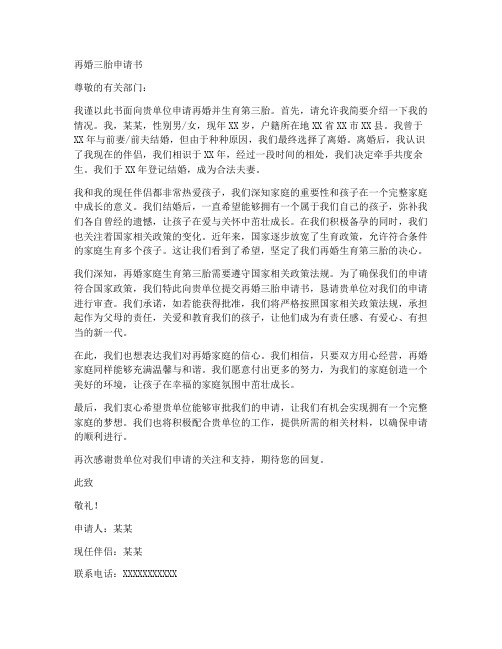 再婚三胎申请书

尊敬的有关部门：

我谨以此书面向贵单位申请再婚并生育第三胎。首先，请允许我简要介绍一下我的情况。我，某某，性别男/女，现年XX岁，户籍所在地XX省XX市XX县。我曾于XX年与前妻/前夫结婚，但由于种种原因，我们最终选择了离婚。离婚后，我认识了我现在的伴侣，我们相识于XX年，经过一段时间的相处，我们决定牵手共度余生。我们于XX年登记结婚，成为合法夫妻。

我和我的现任伴侣都非常热爱孩子，我们深知家庭的重要性和孩子在一个完整家庭中成长的意义。我们结婚后，一直希望能够拥有一个属于我们自己的孩子，弥补我们各自曾经的遗憾，让孩子在爱与关怀中茁壮成长。在我们积极备孕的同时，我们也关注着国家相关政策的变化。近年来，国家逐步放宽了生育政策，允许符合条件的家庭生育多个孩子。这让我们看到了希望，坚定了我们再婚生育第三胎的决心。

我们深知，再婚家庭生育第三胎需要遵守国家相关政策法规。为了确保我们的申请符合国家政策，我们特此向贵单位提交再婚三胎申请书，恳请贵单位对我们的申请进行审查。我们承诺，如若能获得批准，我们将严格按照国家相关政策法规，承担起作为父母的责任，关爱和教育我们的孩子，让他们成为有责任感、有爱心、有担当的新一代。

在此，我们也想表达我们对再婚家庭的信心。我们相信，只要双方用心经营，再婚家庭同样能够充满温馨与和谐。我们愿意付出更多的努力，为我们的家庭创造一个美好的环境，让孩子在幸福的家庭氛围中茁壮成长。

最后，我们衷心希望贵单位能够审批我们的申请，让我们有机会实现拥有一个完整家庭的梦想。我们也将积极配合贵单位的工作，提供所需的相关材料，以确保申请的顺利进行。

再次感谢贵单位对我们申请的关注和支持，期待您的回复。

此致

敬礼！

申请人：某某

现任伴侣：某某

联系电话：XXXXXXXXXXX